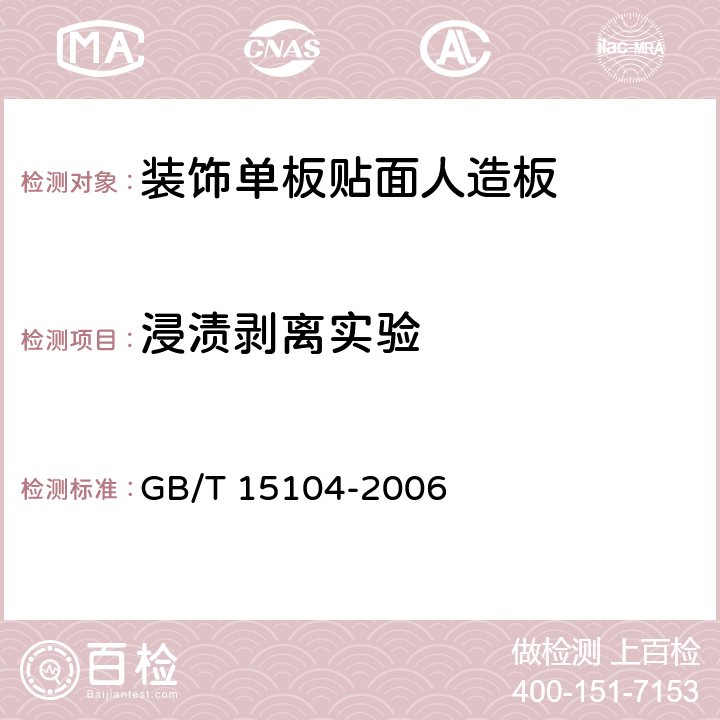 MA
CNAS
AC
ilac-MRA

检测对象：装饰单板贴面人造板

检测项目：浸渍剥离实验

检测标准：GB/T 15104-2006

百检
Baijiantest.com

做检测 上百检
400-151-7153